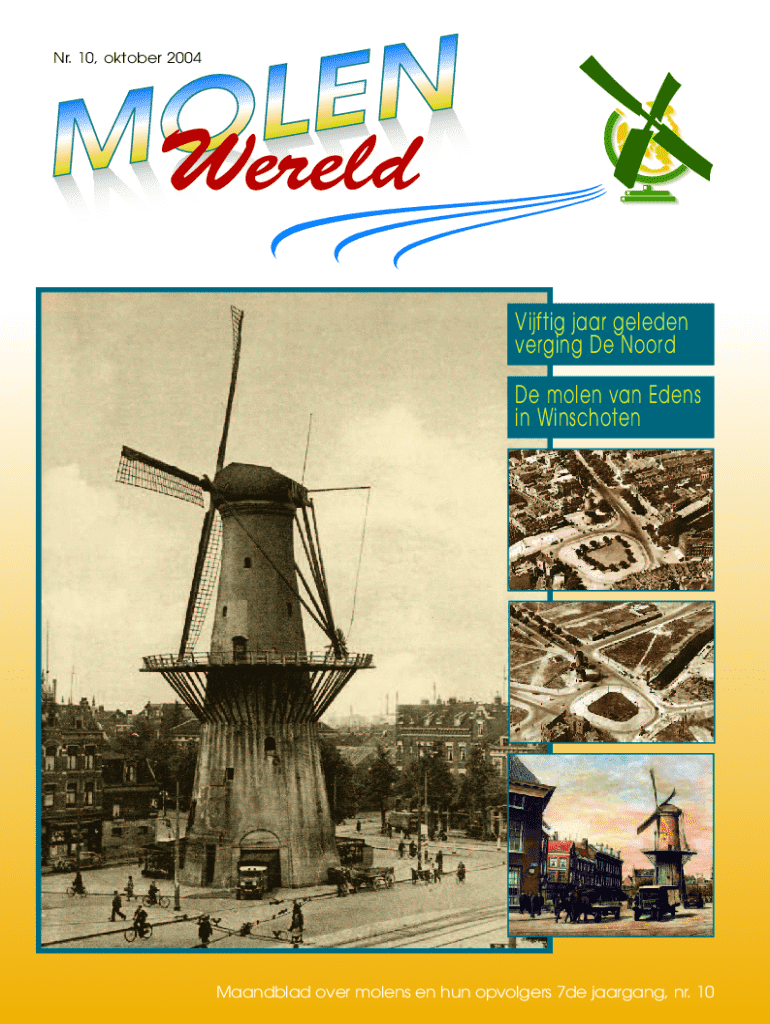 Nr. 10, oktober 2004

MOLEN
Wereld

Vijftig jaar geleden verging De Noord

De molen van Edens in Winschoten

Maandblad over molens en hun opvolgers 7de jaargang, nr. 10